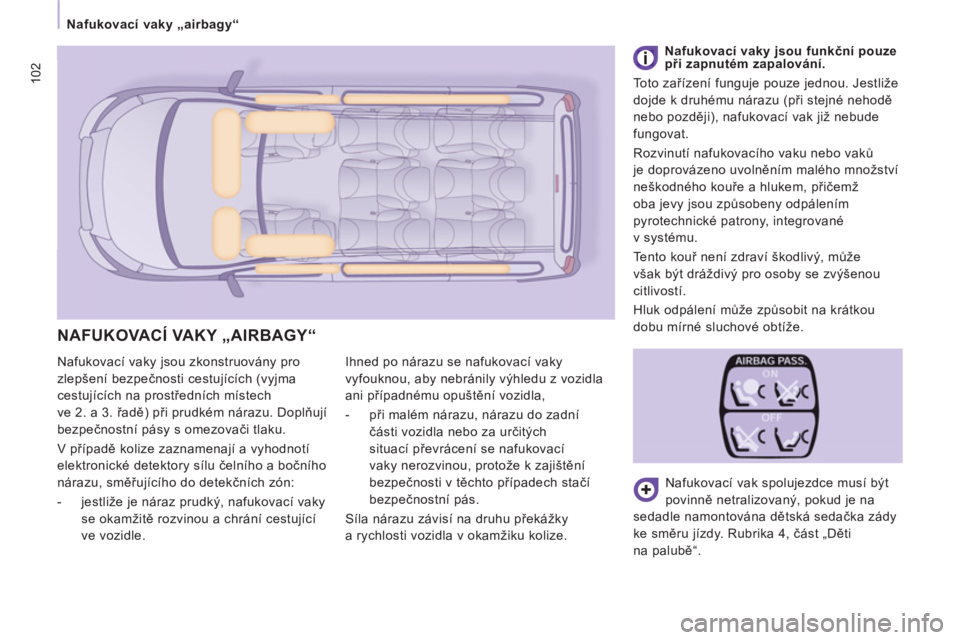 Nafukovací vaky „airbagy“

102

NAFUKOVACÍ VAKY „AIRBAGY“

Nafukovací vaky jsou zkonstruovány pro zlepšení bezpečnosti cestujících (vyjma cestujících na prostředních místech ve 2. a 3. řadě) při prudkém nárazu. Doplňují bezpečnostní pásy s omezovači tlaku.

V případě kolize zaznamenají a vyhodnotí elektronické detektory sílu čelního a bočního nárazu, směřujícího do detekčních zón:

- jestliže je náraz prudký, nafukovací vaky se okamžitě rozvinou a chrání cestující ve vozidle.

Ihned po nárazu se nafukovací vaky vyfouknou, aby nebránily výhledu z vozidla ani případnému opuštění vozidla,

- při malém nárazu, nárazu do zadní části vozidla nebo za určitých situací převrácení se nafukovací vaky nerozvinou, protože k zajištění bezpečnosti v těchto případech stačí bezpečnostní pás.

Síla nárazu závisí na druhu překážky a rychlosti vozidla v okamžiku kolize.

Nafukovací vaky jsou funkční pouze při zapnutém zapalování.

Toto zařízení funguje pouze jednou. Jestliže dojde k druhému nárazu (při stejné nehodě nebo později), nafukovací vak již nebude fungovat.

Rozvinutí nafukovacího vaku nebo vaků je doprovázeno uvolněním malého množství neškodného kouře a hlukem, přičemž oba jevy jsou způsobeny odpálením pyrotechnické patrony, integrované v systému.

Tento kouř není zdraví škodlivý, může však být dráždivý pro osoby se zvýšenou citlivostí.

Hluk odpálení může způsobit na krátkou dobu mírné sluchové obtíže.

AIRBAG PASS.
ON
OFF

Nafukovací vak spolujezdce musí být povinně netralizovaný, pokud je na sedadle namontována dětská sedačka zády ke směru jízdy. Rubrika 4, část „Děti na palubě“.

carmanualsonline.info